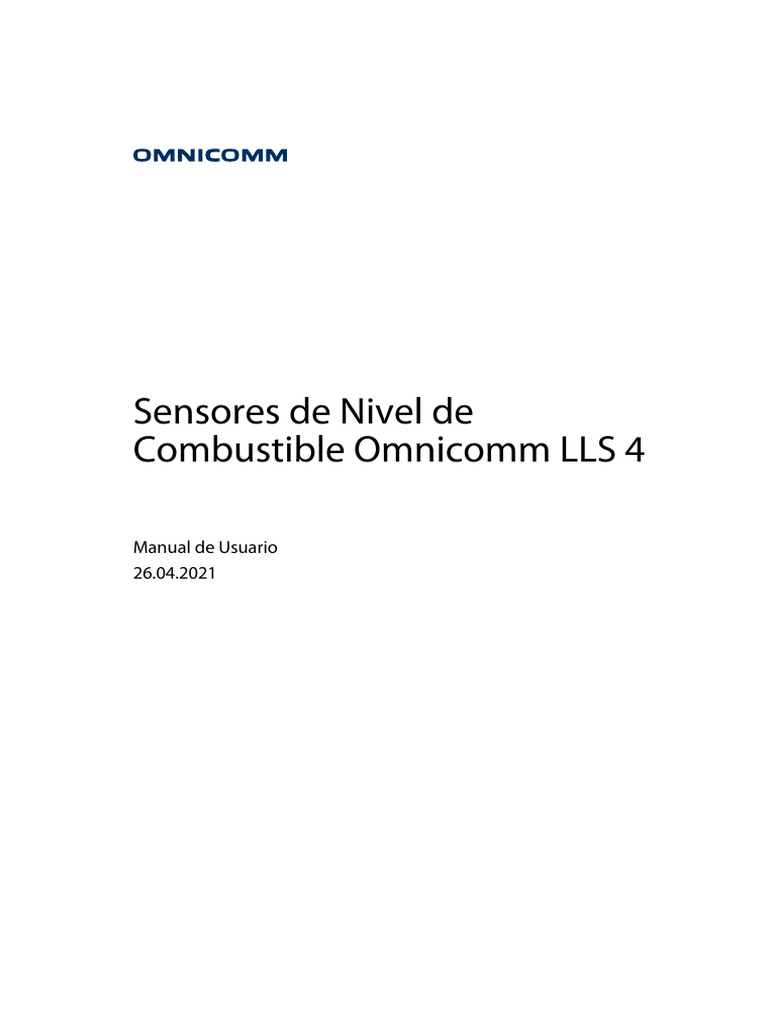 OMNICOMM

Sensores de Nivel de Combustible Omnicomm LLS 4

Manual de Usuario
26.04.2021